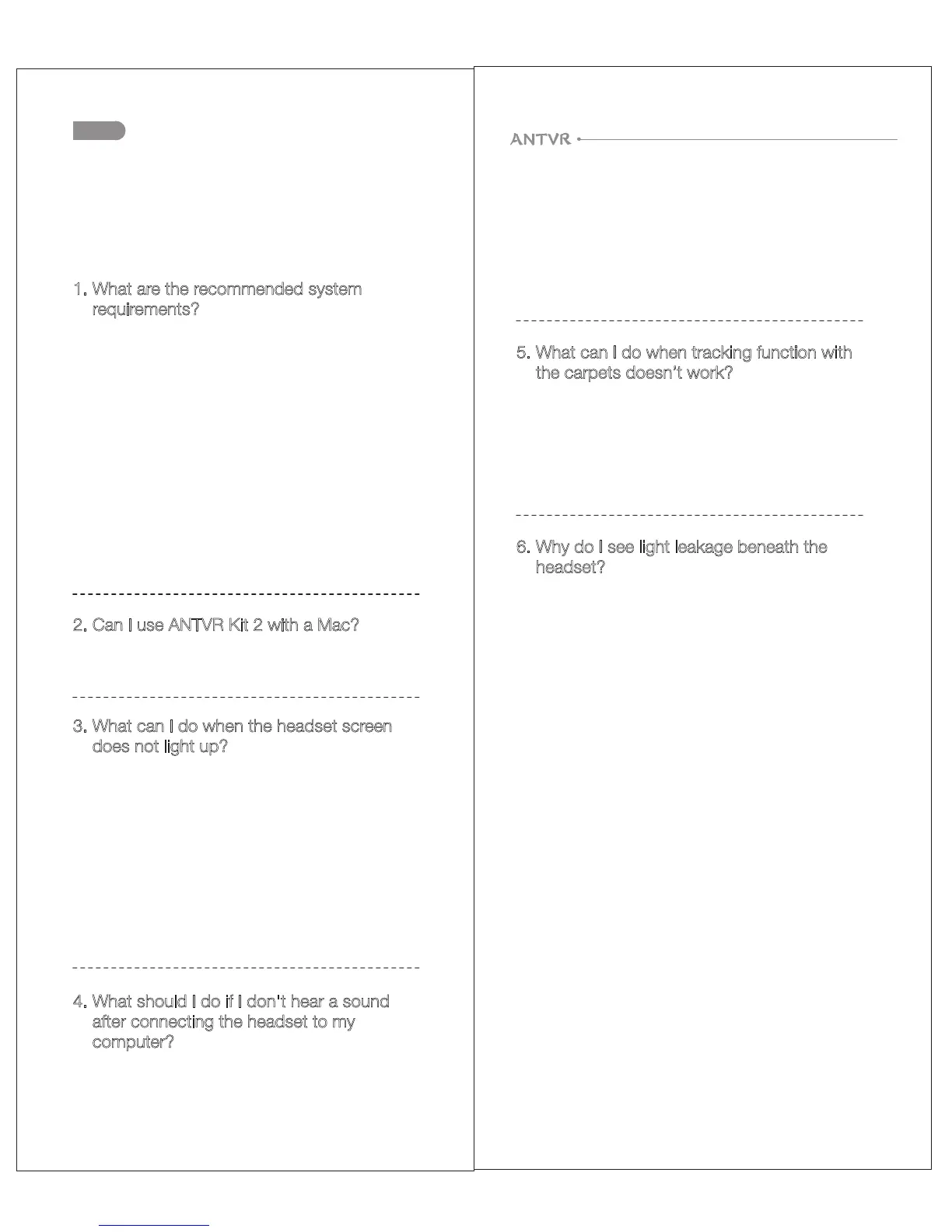 1. What are the recommended system requirements?

2. Can I use ANTVR Kit 2 with a Mac?

3. What can I do when the headset screen does not light up?

4. What should I do if I don't hear a sound after connecting the headset to my computer?

ANTVR

5. What can I do when tracking function with the carpets doesn't work?

6. Why do I see light leakage beneath the headset?